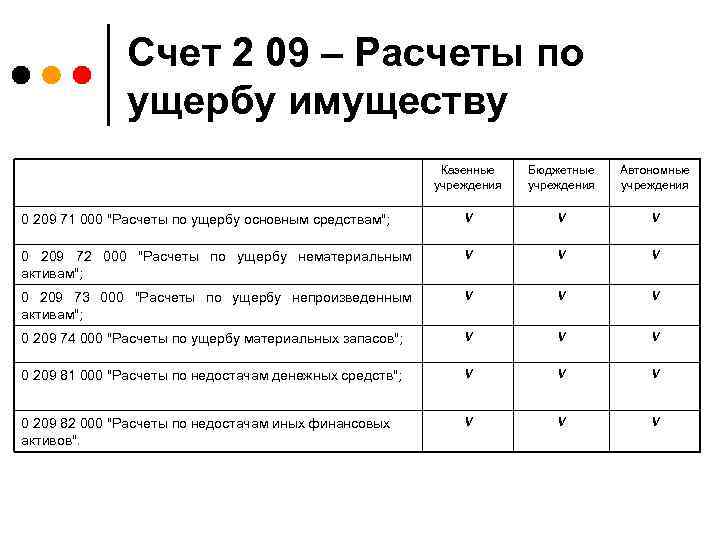 Счет 2 09 – Расчеты по ущербу имуществу

| | Казенные учреждения | Бюджетные учреждения | Автономные учреждения |
|---|---|---|---|
| 0 209 71 000 "Расчеты по ущербу основным средствам"; | V | V | V |
| 0 209 72 000 "Расчеты по ущербу нематериальным активам"; | V | V | V |
| 0 209 73 000 "Расчеты по ущербу непроизведенным активам"; | V | V | V |
| 0 209 74 000 "Расчеты по ущербу материальных запасов"; | V | V | V |
| 0 209 81 000 "Расчеты по недостачам денежных средств"; | V | V | V |
| 0 209 82 000 "Расчеты по недостачам иных финансовых активов". | V | V | V |